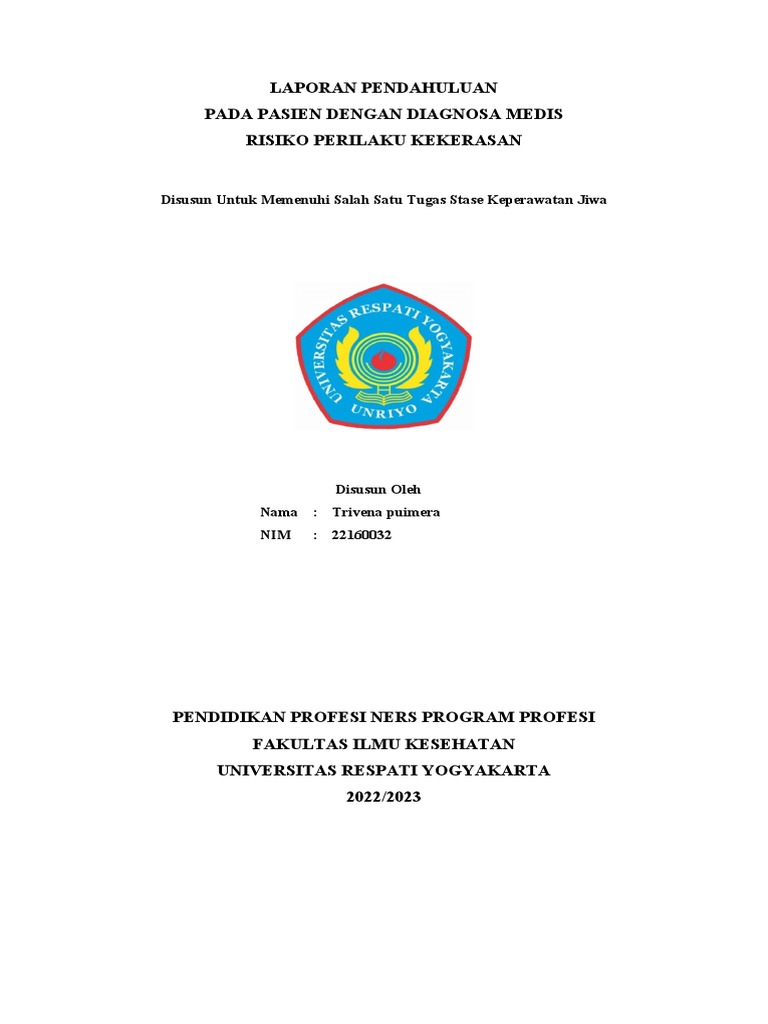 LAPORAN PENDAHULUAN
PADA PASIEN DENGAN DIAGNOSA MEDIS
RISIKO PERILAKU KEKERASAN

Disusun Untuk Memenuhi Salah Satu Tugas Stase Keperawatan Jiwa

UNIVERSITAS RESPATI YOGYAKARTA
UNRIYO

Disusun Oleh
Nama : Trivena puimera
NIM : 22160032

PENDIDIKAN PROFESI NERS PROGRAM PROFESI
FAKULTAS ILMU KESEHATAN
UNIVERSITAS RESPATI YOGYAKARTA
2022/2023